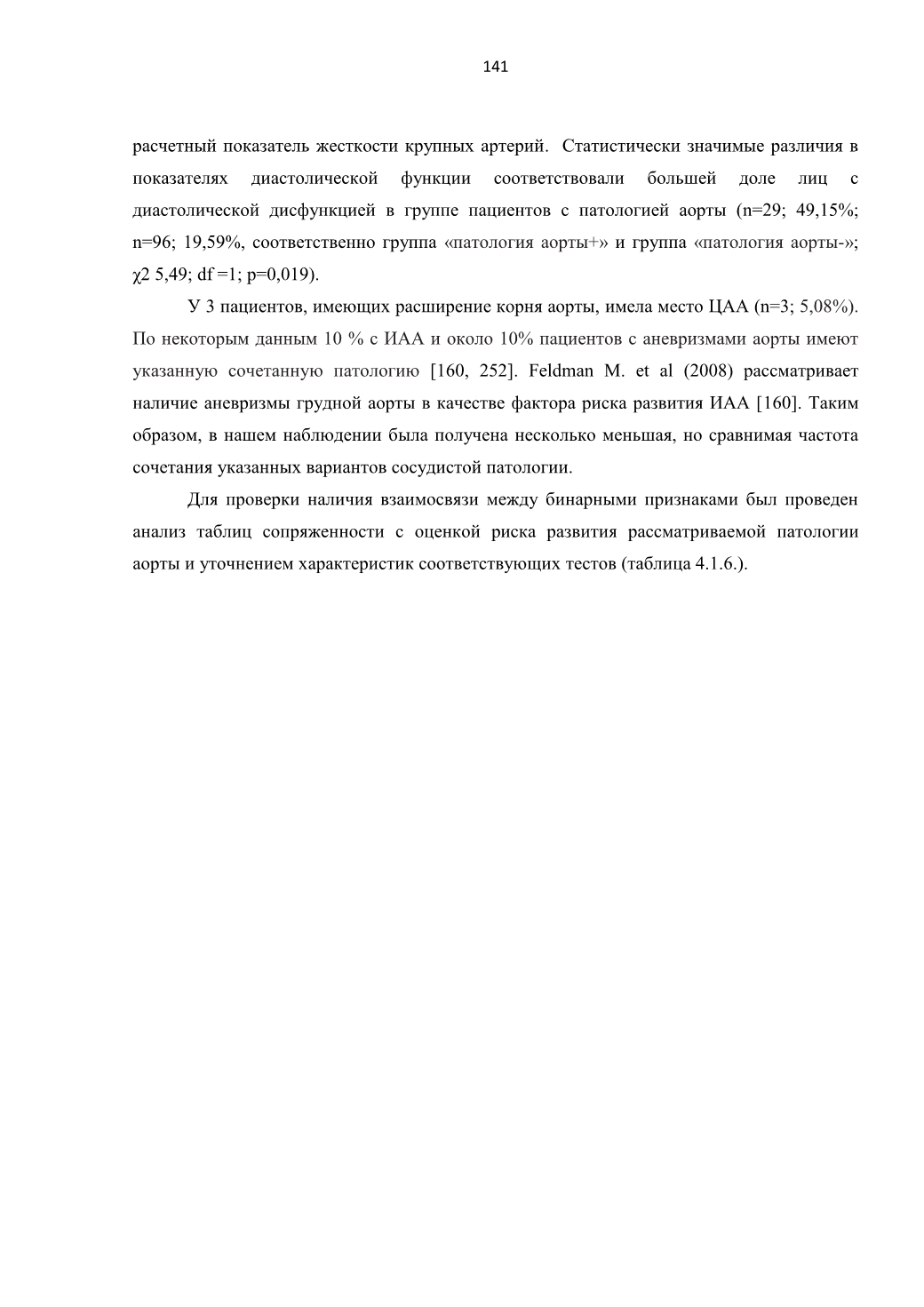 141

расчетный показатель жесткости крупных артерий. Статистически значимые различия в показателях диастолической функции соответствовали большей доле лиц с диастолической дисфункцией в группе пациентов с патологией аорты (n=29; 49,15%; n=96; 19,59%, соответственно группа «патология аорты+» и группа «патология аорты-»; χ2 5,49; df =1; p=0,019).

У 3 пациентов, имеющих расширение корня аорты, имела место ЦАА (n=3; 5,08%). По некоторым данным 10 % с ИАА и около 10% пациентов с аневризмами аорты имеют указанную сочетанную патологию [160, 252]. Feldman M. et al (2008) рассматривает наличие аневризмы грудной аорты в качестве фактора риска развития ИАА [160]. Таким образом, в нашем наблюдении была получена несколько меньшая, но сравнимая частота сочетания указанных вариантов сосудистой патологии.

Для проверки наличия взаимосвязи между бинарными признаками был проведен анализ таблиц сопряженности с оценкой риска развития рассматриваемой патологии аорты и уточнением характеристик соответствующих тестов (таблица 4.1.6.).